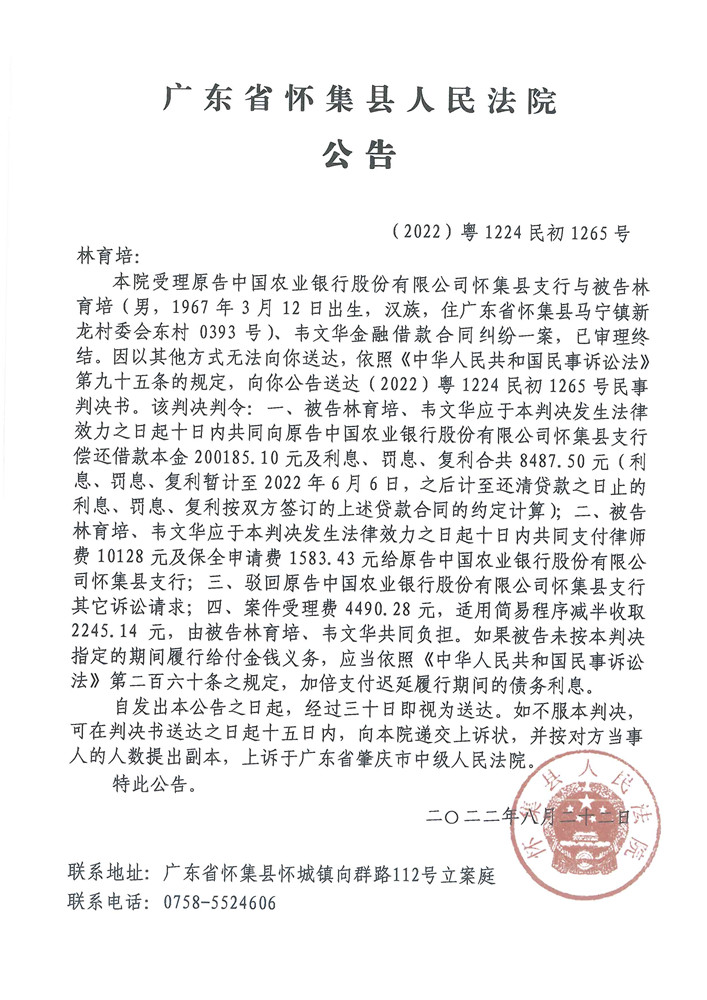 广东省怀集县人民法院
公告

（2022）粤 1224 民初 1265 号

林育培：

本院受理原告中国农业银行股份有限公司怀集县支行与被告林育培（男，1967 年 3 月 12 日出生，汉族，住广东省怀集县马宁镇新龙村委会东村 0393 号）、韦文华金融借款合同纠纷一案，已审理终结。因以其他方式无法向你送达，依照《中华人民共和国民事诉讼法》第九十五条的规定，向你公告送达（2022）粤 1224 民初 1265 号民事判决书。该判决判令：一、被告林育培、韦文华应于本判决发生法律效力之日起十日内共同向原告中国农业银行股份有限公司怀集县支行偿还借款本金 200185.10 元及利息、罚息、复利合共 8487.50 元（利息、罚息、复利暂计至 2022 年 6 月 6 日，之后计至还清贷款之日止的利息、罚息、复利按双方签订的上述贷款合同的约定计算）；二、被告林育培、韦文华应于本判决发生法律效力之日起十日内共同支付律师费 10128 元及保全申请费 1583.43 元给原告中国农业银行股份有限公司怀集县支行；三、驳回原告中国农业银行股份有限公司怀集县支行其它诉讼请求；四、案件受理费 4490.28 元，适用简易程序减半收取 2245.14 元，由被告林育培、韦文华共同负担。如果被告未按本判决指定的期间履行给付金钱义务，应当依照《中华人民共和国民事诉讼法》第二百六十条之规定，加倍支付迟延履行期间的债务利息。

自发出本公告之日起，经过三十日即视为送达。如不服本判决，可在判决书送达之日起十五日内，向本院递交上诉状，并按对方当事人的人数提出副本，上诉于广东省肇庆市中级人民法院。

特此公告。

二〇二二年八月二十二日

怀集县人民法院

联系地址：广东省怀集县怀城镇向群路112号立案庭
联系电话：0758-5524606